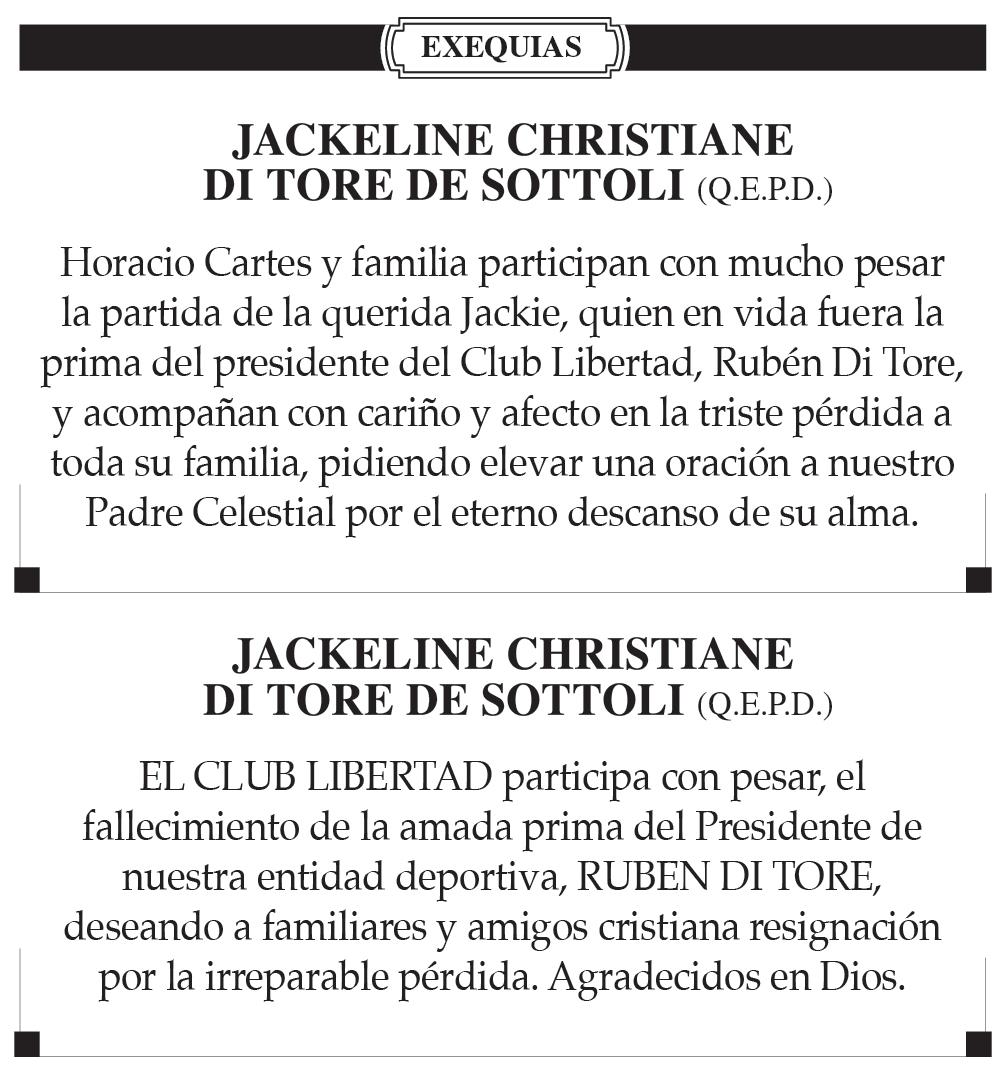 EXEQUIAS

JACKELINE CHRISTIANE DI TORE DE SOTTOLI (Q.E.P.D.)

Horacio Cartes y familia participan con mucho pesar la partida de la querida Jackie, quien en vida fuera la prima del presidente del Club Libertad, Rubén Di Tore, y acompañan con cariño y afecto en la triste pérdida a toda su familia, pidiendo elevar una oración a nuestro Padre Celestial por el eterno descanso de su alma.

JACKELINE CHRISTIANE DI TORE DE SOTTOLI (Q.E.P.D.)

EL CLUB LIBERTAD participa con pesar, el fallecimiento de la amada prima del Presidente de nuestra entidad deportiva, RUBEN DI TORE, deseando a familiares y amigos cristiana resignación por la irreparable pérdida. Agradecidos en Dios.